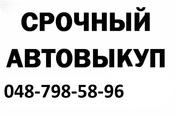 СРОЧНЫЙ
АВТОВЫКУП
048-798-58-96